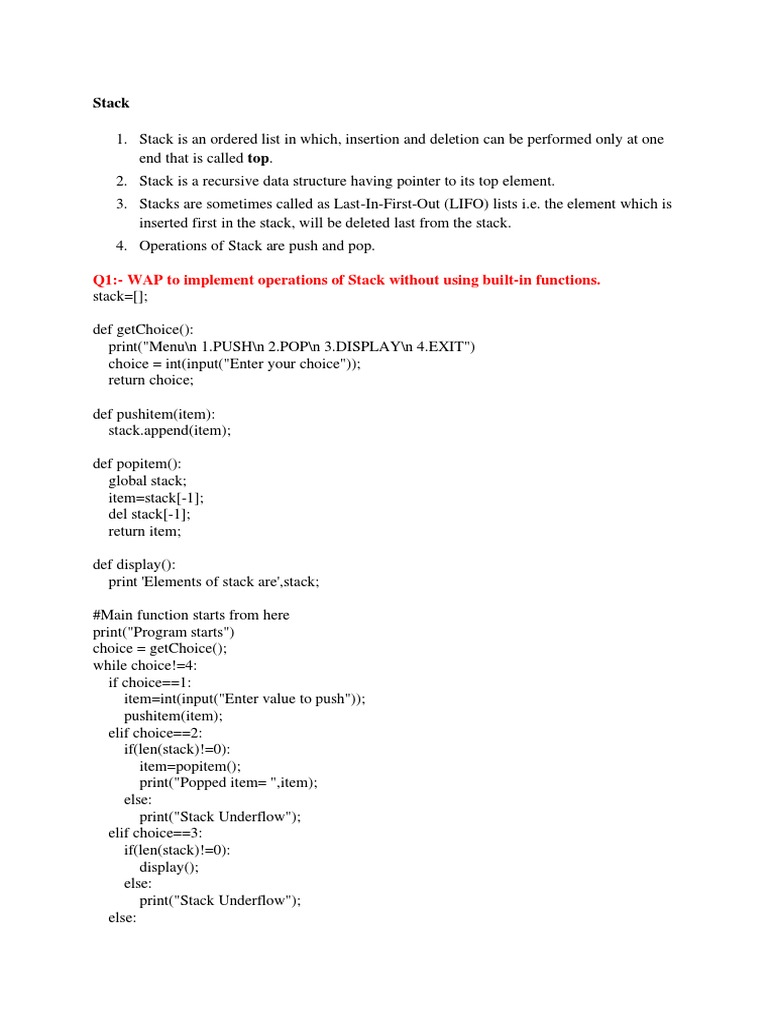 Stack

1. Stack is an ordered list in which, insertion and deletion can be performed only at one end that is called **top**.
2. Stack is a recursive data structure having pointer to its top element.
3. Stacks are sometimes called as Last-In-First-Out (LIFO) lists i.e. the element which is inserted first in the stack, will be deleted last from the stack.
4. Operations of Stack are push and pop.

Q1:- WAP to implement operations of Stack without using built-in functions.
stack=[];

def getChoice():
    print("Menu\n 1.PUSH\n 2.POP\n 3.DISPLAY\n 4.EXIT")
    choice = int(input("Enter your choice"));
    return choice;

def pushitem(item):
    stack.append(item);

def popitem():
    global stack;
    item=stack[-1];
    del stack[-1];
    return item;

def display():
    print 'Elements of stack are',stack;

#Main function starts from here
print("Program starts")
choice = getChoice();
while choice!=4:
    if choice==1:
        item=int(input("Enter value to push"));
        pushitem(item);
    elif choice==2:
        if(len(stack)!=0):
            item=popitem();
            print("Popped item= ",item);
        else:
            print("Stack Underflow");
    elif choice==3:
        if(len(stack)!=0):
            display();
        else:
            print("Stack Underflow");
    else: